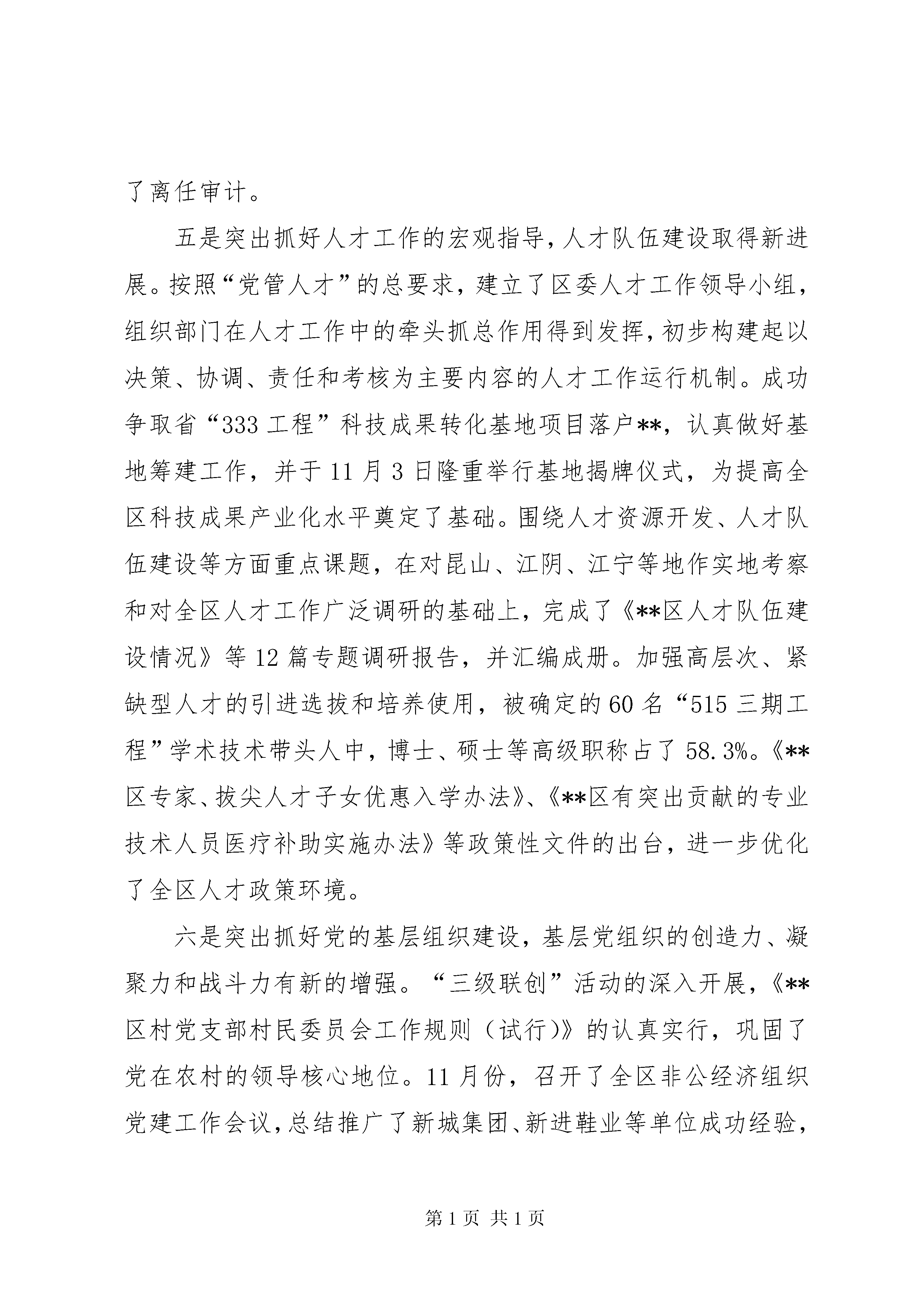 了离任审计。

五是突出抓好人才工作的宏观指导，人才队伍建设取得新进展。按照“党管人才”的总要求，建立了区委人才工作领导小组，组织部门在人才工作中的牵头抓总作用得到发挥，初步构建起以决策、协调、责任和考核为主要内容的人才工作运行机制。成功争取省“333工程”科技成果转化基地项目落户**，认真做好基地筹建工作，并于11月3日隆重举行基地揭牌仪式，为提高全区科技成果产业化水平奠定了基础。围绕人才资源开发、人才队伍建设等方面重点课题，在对昆山、江阴、江宁等地作实地考察和对全区人才工作广泛调研的基础上，完成了《**区人才队伍建设情况》等12篇专题调研报告，并汇编成册。加强高层次、紧缺型人才的引进选拔和培养使用，被确定的60名“515三期工程”学术技术带头人中，博士、硕士等高级职称占了58.3%。《**区专家、拔尖人才子女优惠入学办法》、《**区有突出贡献的专业技术人员医疗补助实施办法》等政策性文件的出台，进一步优化了全区人才政策环境。

六是突出抓好党的基层组织建设，基层党组织的创造力、凝聚力和战斗力有新的增强。“三级联创”活动的深入开展，《**区村党支部村民委员会工作规则（试行)》的认真实行，巩固了党在农村的领导核心地位。11月份，召开了全区非公经济组织党建工作会议，总结推广了新城集团、新进鞋业等单位成功经验，

第1页 共1页